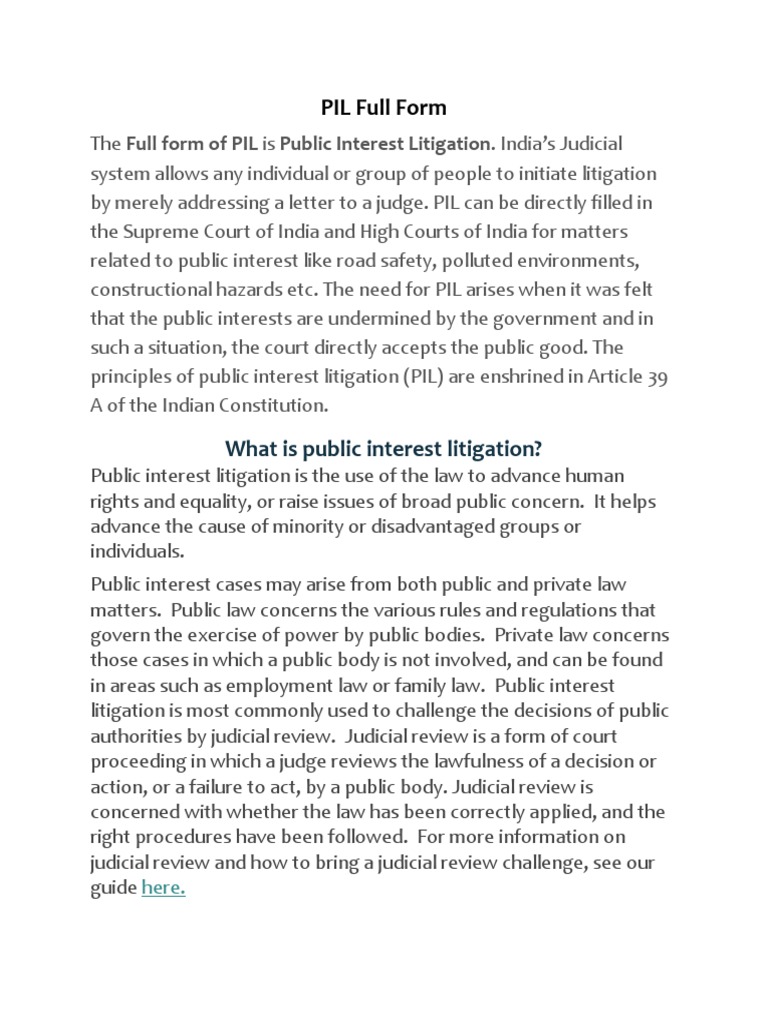 PIL Full Form

The Full form of PIL is Public Interest Litigation. India's Judicial system allows any individual or group of people to initiate litigation by merely addressing a letter to a judge. PIL can be directly filled in the Supreme Court of India and High Courts of India for matters related to public interest like road safety, polluted environments, constructional hazards etc. The need for PIL arises when it was felt that the public interests are undermined by the government and in such a situation, the court directly accepts the public good. The principles of public interest litigation (PIL) are enshrined in Article 39 A of the Indian Constitution.

What is public interest litigation?

Public interest litigation is the use of the law to advance human rights and equality, or raise issues of broad public concern. It helps advance the cause of minority or disadvantaged groups or individuals.

Public interest cases may arise from both public and private law matters. Public law concerns the various rules and regulations that govern the exercise of power by public bodies. Private law concerns those cases in which a public body is not involved, and can be found in areas such as employment law or family law. Public interest litigation is most commonly used to challenge the decisions of public authorities by judicial review. Judicial review is a form of court proceeding in which a judge reviews the lawfulness of a decision or action, or a failure to act, by a public body. Judicial review is concerned with whether the law has been correctly applied, and the right procedures have been followed. For more information on judicial review and how to bring a judicial review challenge, see our guide here.